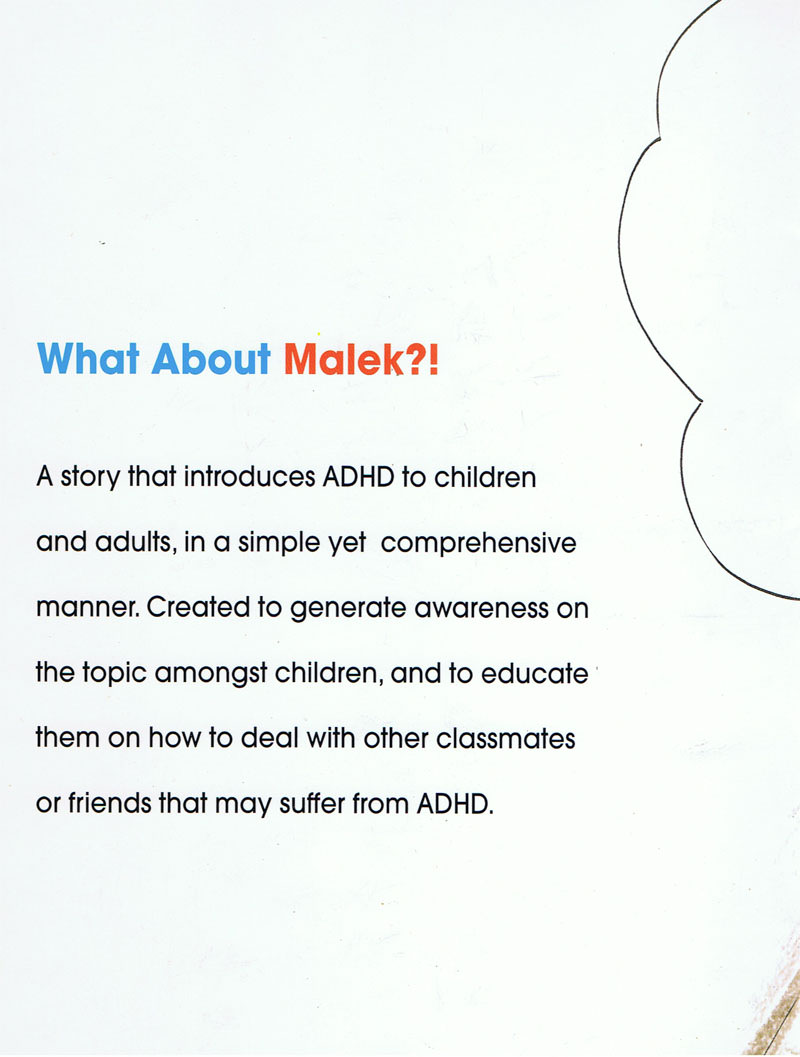 What About Malek?!

A story that introduces ADHD to children and adults, in a simple yet comprehensive manner. Created to generate awareness on the topic amongst children, and to educate them on how to deal with other classmates or friends that may suffer from ADHD.